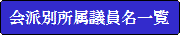 会派別所属議員名一覧